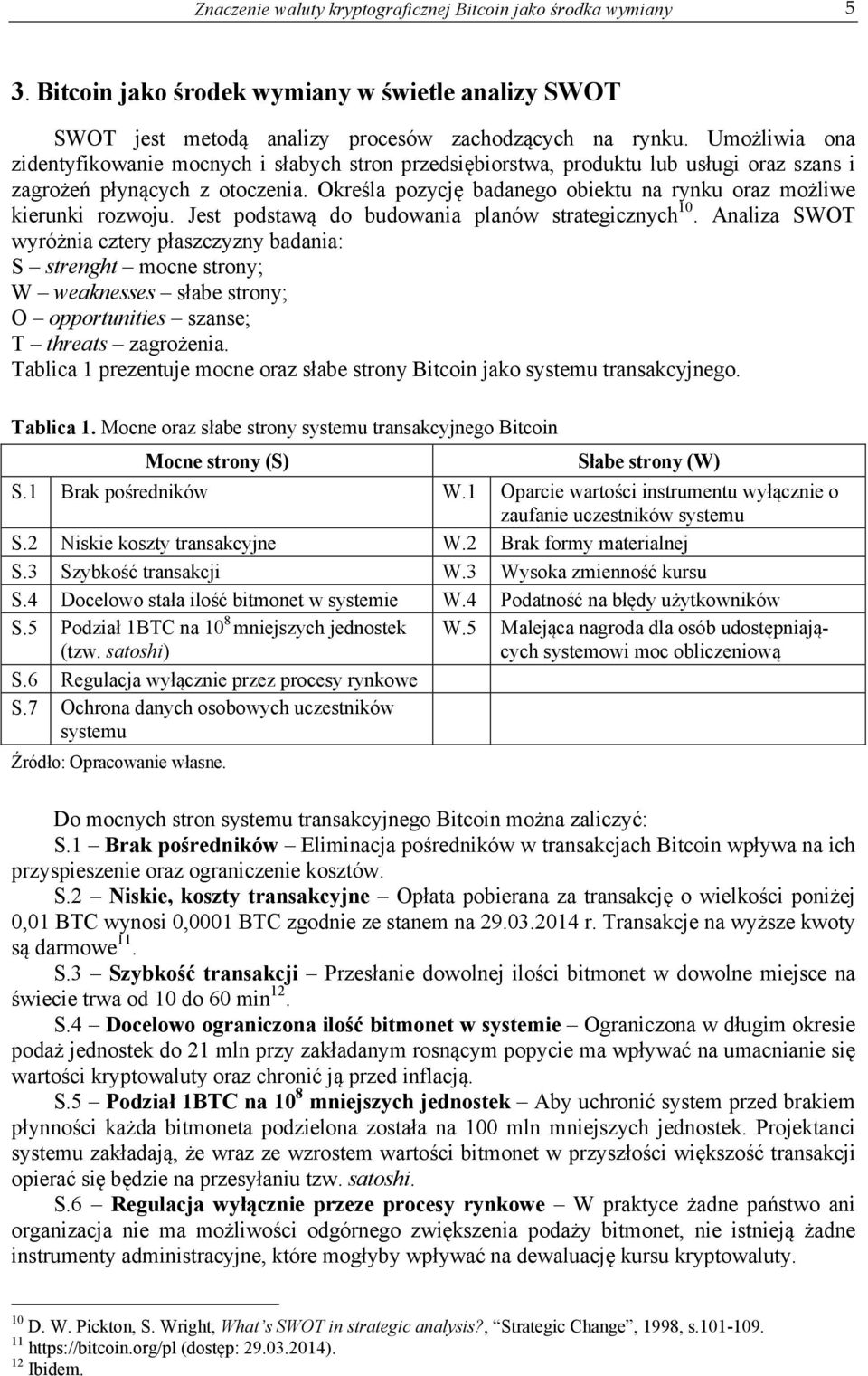 Znaczenie waluty kryptograficznej Bitcoin jako środka wymiany 5

3. Bitcoin jako środek wymiany w świetle analizy SWOT

SWOT jest metodą analizy procesów zachodzących na rynku. Umożliwia ona zidentyfikowanie mocnych i słabych stron przedsiębiorstwa, produktu lub usługi oraz szans i zagrożeń płynących z otoczenia. Określa pozycję badanego obiektu na rynku oraz możliwe kierunki rozwoju. Jest podstawą do budowania planów strategicznych$^{10}$. Analiza SWOT wyróżnia cztery płaszczyzny badania:
S – strenght – mocne strony;
W – weaknesses – słabe strony;
O – opportunities – szanse;
T – threats – zagrożenia.
Tablica 1 prezentuje mocne oraz słabe strony Bitcoin jako systemu transakcyjnego.

Tablica 1. Mocne oraz słabe strony systemu transakcyjnego Bitcoin

| | Mocne strony (S) | | Słabe strony (W) |
|---|---|---|---|
| S.1 | Brak pośredników | W.1 | Oparcie wartości instrumentu wyłącznie o zaufanie uczestników systemu |
| S.2 | Niskie koszty transakcyjne | W.2 | Brak formy materialnej |
| S.3 | Szybkość transakcji | W.3 | Wysoka zmienność kursu |
| S.4 | Docelowo stała ilość bitmonet w systemie | W.4 | Podatność na błędy użytkowników |
| S.5 | Podział 1BTC na $10^8$ mniejszych jednostek (tzw. satoshi) | W.5 | Malejąca nagroda dla osób udostępniających systemowi moc obliczeniową |
| S.6 | Regulacja wyłącznie przez procesy rynkowe | | |
| S.7 | Ochrona danych osobowych uczestników systemu | | |

Źródło: Opracowanie własne.

Do mocnych stron systemu transakcyjnego Bitcoin można zaliczyć:
S.1 – Brak pośredników – Eliminacja pośredników w transakcjach Bitcoin wpływa na ich przyspieszenie oraz ograniczenie kosztów.

S.2 – Niskie, koszty transakcyjne – Opłata pobierana za transakcję o wielkości poniżej 0,01 BTC wynosi 0,0001 BTC zgodnie ze stanem na 29.03.2014 r. Transakcje na wyższe kwoty są darmowe$^{11}$.

S.3 – Szybkość transakcji – Przesłanie dowolnej ilości bitmonet w dowolne miejsce na świecie trwa od 10 do 60 min$^{12}$.

S.4 – Docelowo ograniczona ilość bitmonet w systemie – Ograniczona w długim okresie podaż jednostek do 21 mln przy zakładanym rosnącym popycie ma wpływać na umacnianie się wartości kryptowaluty oraz chronić ją przed inflacją.

S.5 – Podział 1BTC na $10^8$ mniejszych jednostek – Aby uchronić system przed brakiem płynności każda bitmoneta podzielona została na 100 mln mniejszych jednostek. Projektanci systemu zakładają, że wraz ze wzrostem wartości bitmonet w przyszłości większość transakcji opierać się będzie na przesyłaniu tzw. satoshi.

S.6 – Regulacja wyłącznie przeze procesy rynkowe – W praktyce żadne państwo ani organizacja nie ma możliwości odgórnego zwiększenia podaży bitmonet, nie istnieją żadne instrumenty administracyjne, które mogłyby wpływać na dewaluację kursu kryptowaluty.

$^{10}$ D. W. Pickton, S. Wright, What's SWOT in strategic analysis?, "Strategic Change", 1998, s.101-109.
$^{11}$ https://bitcoin.org/pl (dostęp: 29.03.2014).
$^{12}$ Ibidem.